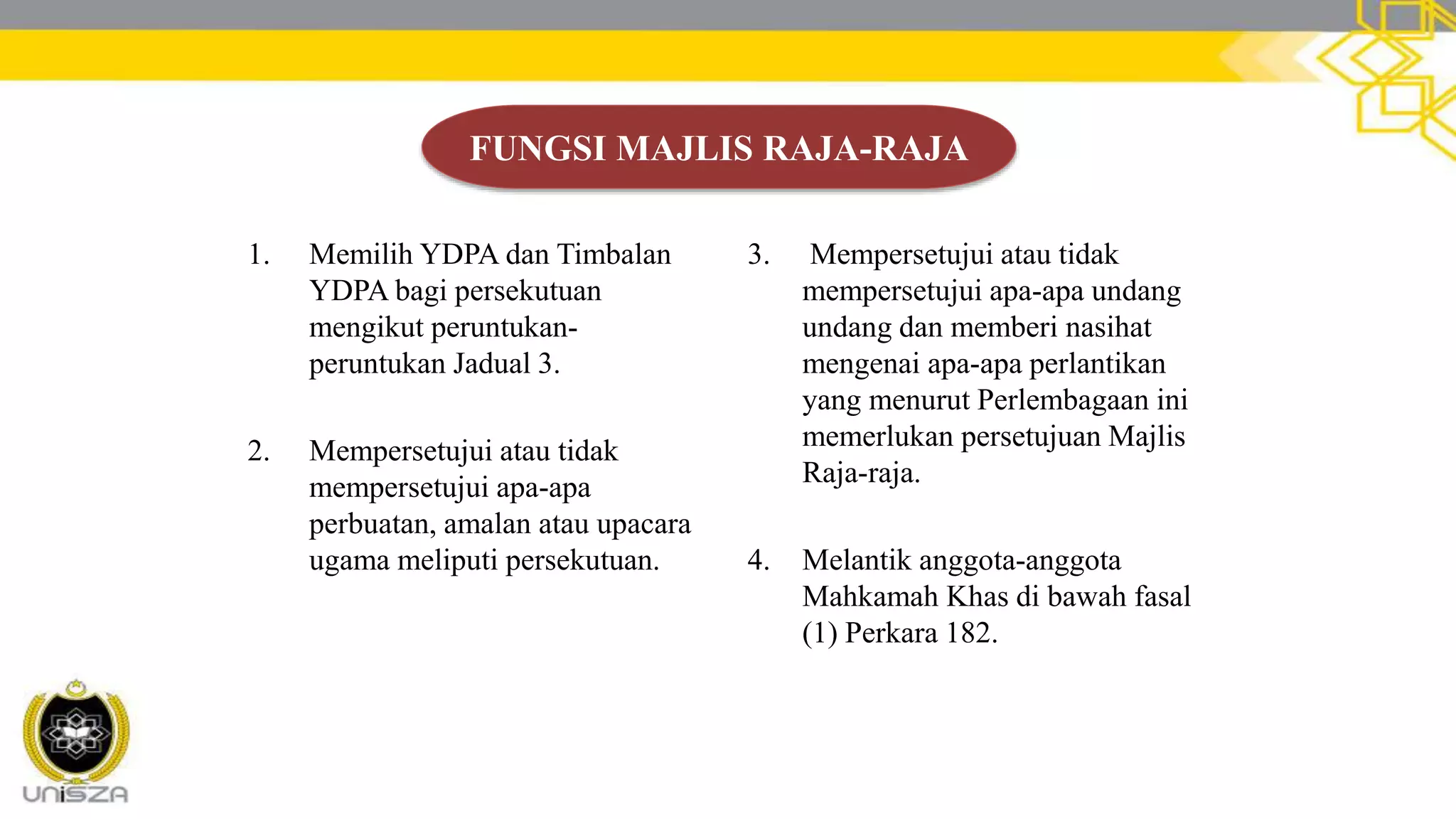 FUNGSI MAJLIS RAJA-RAJA

1. Memilih YDPA dan Timbalan YDPA bagi persekutuan mengikut peruntukan-peruntukan Jadual 3.

2. Mempersetujui atau tidak mempersetujui apa-apa perbuatan, amalan atau upacara ugama meliputi persekutuan.

3. Mempersetujui atau tidak mempersetujui apa-apa undang undang dan memberi nasihat mengenai apa-apa perlantikan yang menurut Perlembagaan ini memerlukan persetujuan Majlis Raja-raja.

4. Melantik anggota-anggota Mahkamah Khas di bawah fasal (1) Perkara 182.

UniSZA